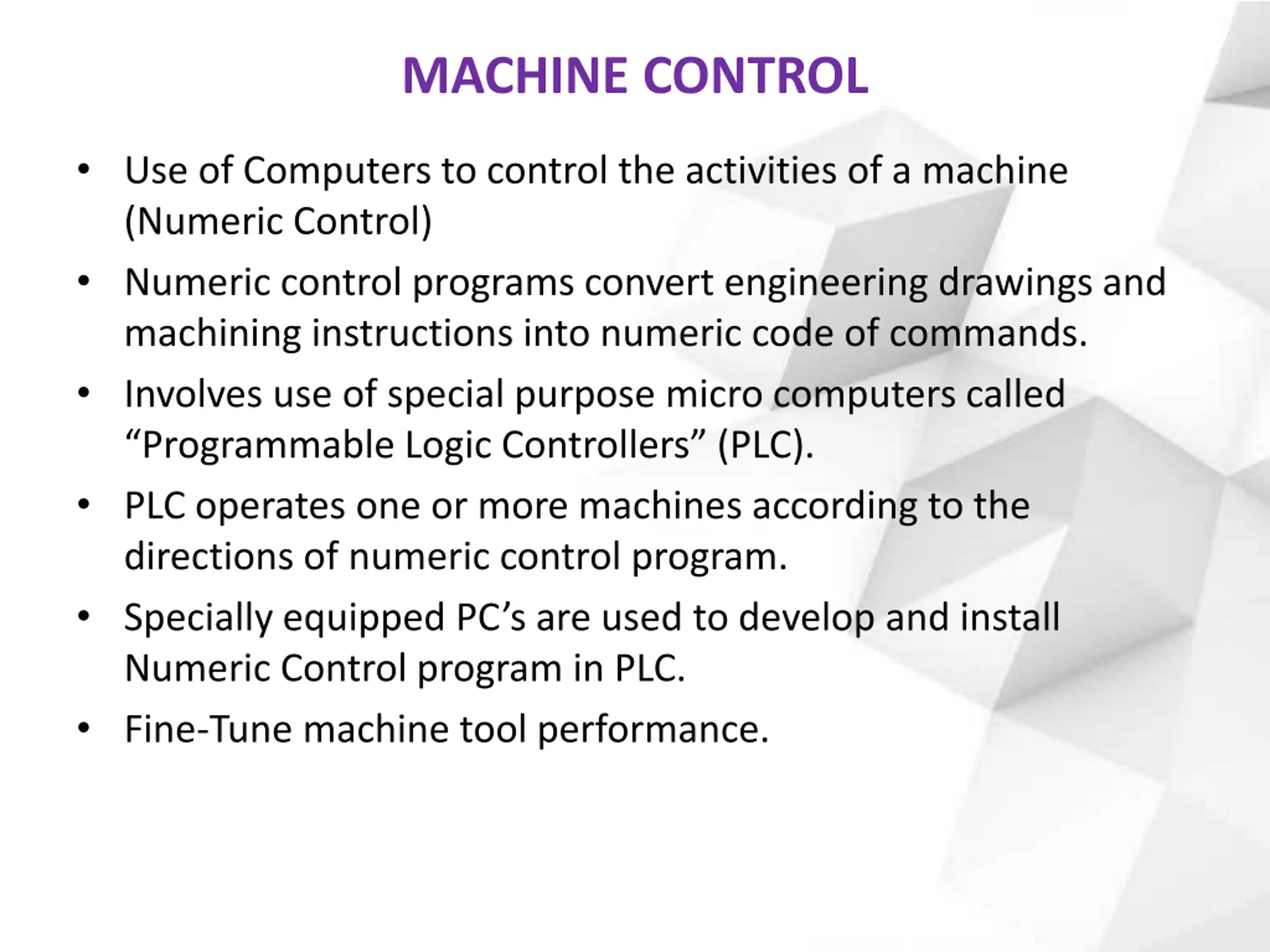 MACHINE CONTROL

• Use of Computers to control the activities of a machine (Numeric Control)
• Numeric control programs convert engineering drawings and machining instructions into numeric code of commands.
• Involves use of special purpose micro computers called “Programmable Logic Controllers” (PLC).
• PLC operates one or more machines according to the directions of numeric control program.
• Specially equipped PC’s are used to develop and install Numeric Control program in PLC.
• Fine-Tune machine tool performance.